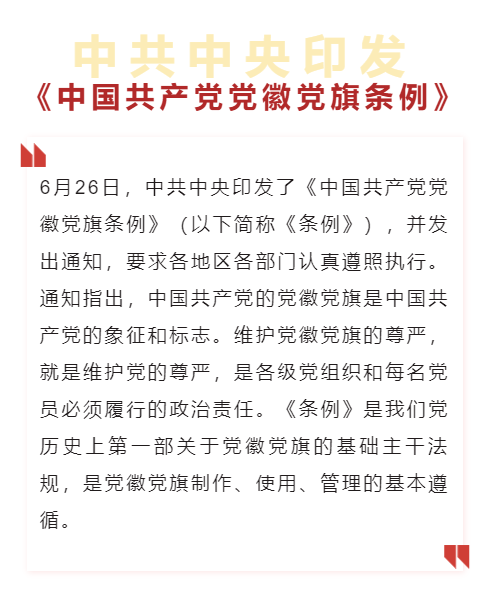 中共中央印发
《中国共产党党徽党旗条例》

6月26日，中共中央印发了《中国共产党党徽党旗条例》（以下简称《条例》），并发出通知，要求各地区各部门认真遵照执行。通知指出，中国共产党的党徽党旗是中国共产党的象征和标志。维护党徽党旗的尊严，就是维护党的尊严，是各级党组织和每名党员必须履行的政治责任。《条例》是我们党历史上第一部关于党徽党旗的基础主干法规，是党徽党旗制作、使用、管理的基本遵循。